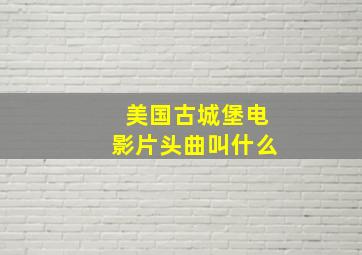 美国古城堡电影片头曲叫什么